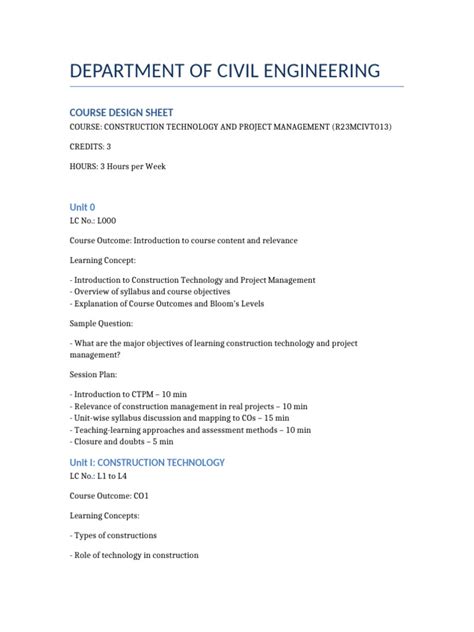 DEPARTMENT OF CIVIL ENGINEERING

COURSE DESIGN SHEET

COURSE: CONSTRUCTION TECHNOLOGY AND PROJECT MANAGEMENT (R23MCIVT013)

CREDITS: 3

HOURS: 3 Hours per Week

Unit 0

LC No.: L000

Course Outcome: Introduction to course content and relevance

Learning Concept:

- Introduction to Construction Technology and Project Management
- Overview of syllabus and course objectives
- Explanation of Course Outcomes and Bloom's Levels

Sample Question:

- What are the major objectives of learning construction technology and project management?

Session Plan:

- Introduction to CTPM – 10 min
- Relevance of construction management in real projects – 10 min
- Unit-wise syllabus discussion and mapping to COs – 15 min
- Teaching-learning approaches and assessment methods – 10 min
- Closure and doubts – 5 min

Unit I: CONSTRUCTION TECHNOLOGY

LC No.: L1 to L4

Course Outcome: CO1

Learning Concepts:

- Types of constructions

- Role of technology in construction